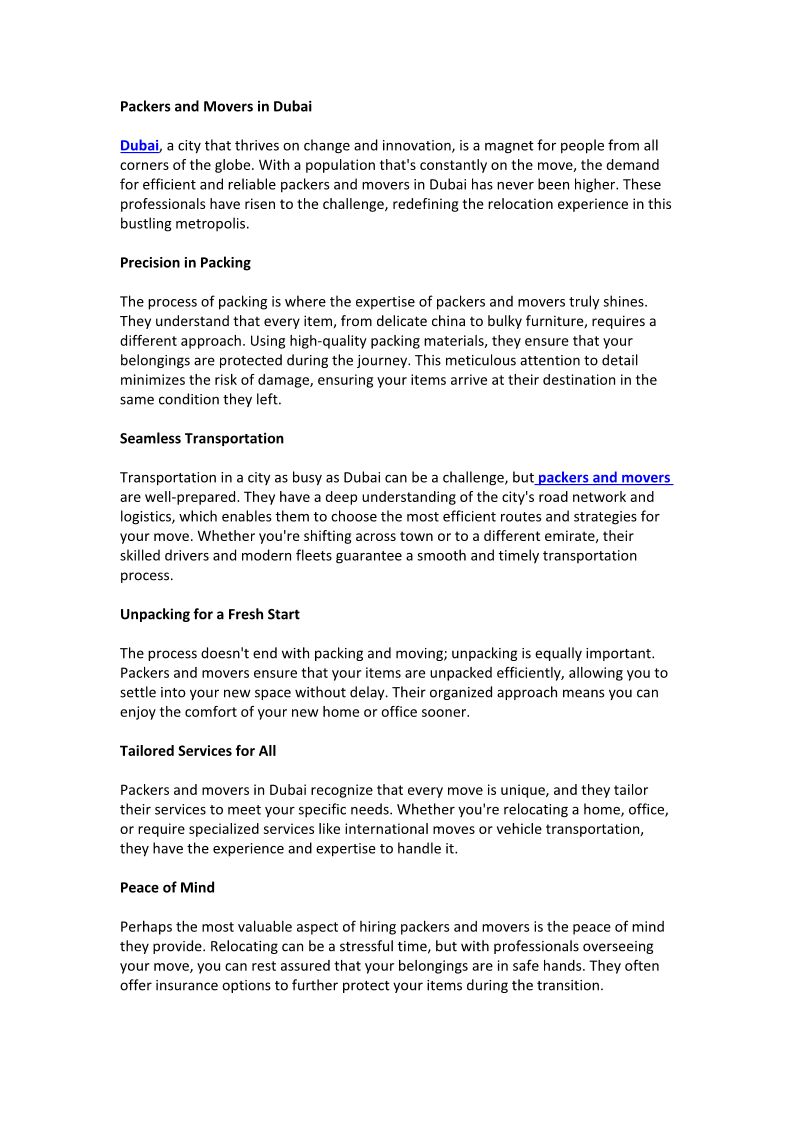 Packers and Movers in Dubai

Dubai, a city that thrives on change and innovation, is a magnet for people from all corners of the globe. With a population that's constantly on the move, the demand for efficient and reliable packers and movers in Dubai has never been higher. These professionals have risen to the challenge, redefining the relocation experience in this bustling metropolis.

Precision in Packing

The process of packing is where the expertise of packers and movers truly shines. They understand that every item, from delicate china to bulky furniture, requires a different approach. Using high-quality packing materials, they ensure that your belongings are protected during the journey. This meticulous attention to detail minimizes the risk of damage, ensuring your items arrive at their destination in the same condition they left.

Seamless Transportation

Transportation in a city as busy as Dubai can be a challenge, but packers and movers are well-prepared. They have a deep understanding of the city's road network and logistics, which enables them to choose the most efficient routes and strategies for your move. Whether you're shifting across town or to a different emirate, their skilled drivers and modern fleets guarantee a smooth and timely transportation process.

Unpacking for a Fresh Start

The process doesn't end with packing and moving; unpacking is equally important. Packers and movers ensure that your items are unpacked efficiently, allowing you to settle into your new space without delay. Their organized approach means you can enjoy the comfort of your new home or office sooner.

Tailored Services for All

Packers and movers in Dubai recognize that every move is unique, and they tailor their services to meet your specific needs. Whether you're relocating a home, office, or require specialized services like international moves or vehicle transportation, they have the experience and expertise to handle it.

Peace of Mind

Perhaps the most valuable aspect of hiring packers and movers is the peace of mind they provide. Relocating can be a stressful time, but with professionals overseeing your move, you can rest assured that your belongings are in safe hands. They often offer insurance options to further protect your items during the transition.